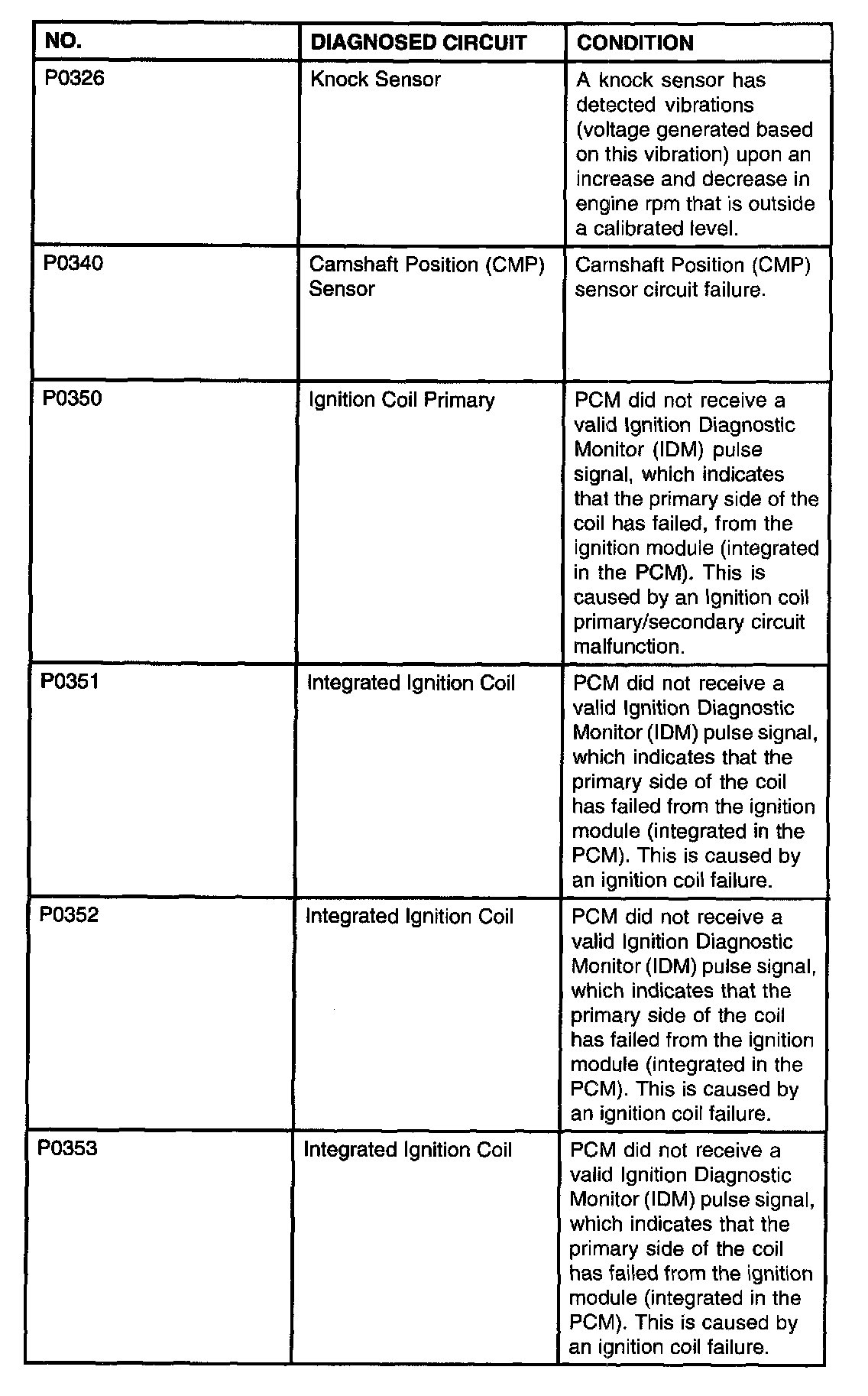 | NO. | DIAGNOSED CIRCUIT | CONDITION |
|---|---|---|
| P0326 | Knock Sensor | A knock sensor has detected vibrations (voltage generated based on this vibration) upon an increase and decrease in engine rpm that is outside a calibrated level. |
| P0340 | Camshaft Position (CMP) Sensor | Camshaft Position (CMP) sensor circuit failure. |
| P0350 | Ignition Coil Primary | PCM did not receive a valid Ignition Diagnostic Monitor (IDM) pulse signal, which indicates that the primary side of the coil has failed, from the ignition module (integrated in the PCM). This is caused by an Ignition coil primary/secondary circuit malfunction. |
| P0351 | Integrated Ignition Coil | PCM did not receive a valid Ignition Diagnostic Monitor (IDM) pulse signal, which indicates that the primary side of the coil has failed from the ignition module (integrated in the PCM). This is caused by an ignition coil failure. |
| P0352 | Integrated Ignition Coil | PCM did not receive a valid Ignition Diagnostic Monitor (IDM) pulse signal, which indicates that the primary side of the coil has failed from the ignition module (integrated in the PCM). This is caused by an ignition coil failure. |
| P0353 | Integrated Ignition Coil | PCM did not receive a valid Ignition Diagnostic Monitor (IDM) pulse signal, which indicates that the primary side of the coil has failed from the ignition module (integrated in the PCM). This is caused by an ignition coil failure. |